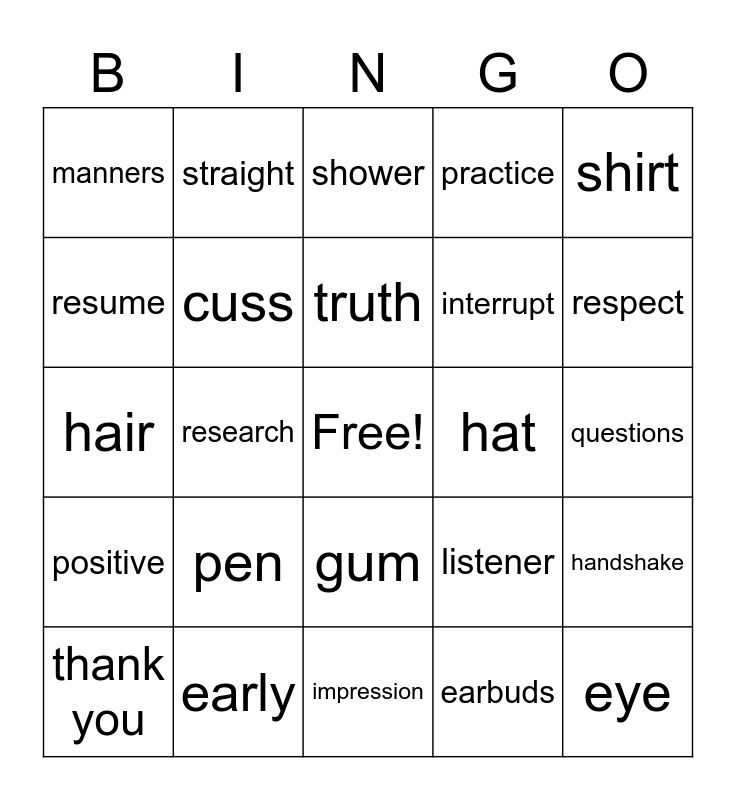 | B | I | N | G | O |
|---|---|---|---|---|
| manners | straight | shower | practice | shirt |
| resume | cuss | truth | interrupt | respect |
| hair | research | Free! | hat | questions |
| positive | pen | gum | listener | handshake |
| thank you | early | impression | earbuds | eye |